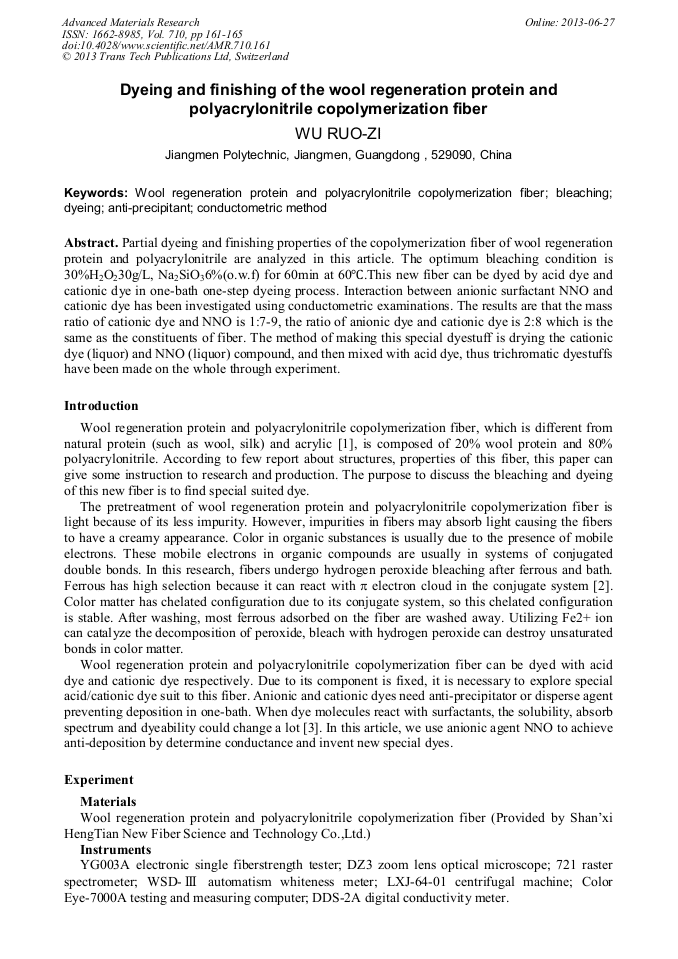 Advanced Materials Research
ISSN: 1662-8985, Vol. 710, pp 161-165
doi:10.4028/www.scientific.net/AMR.710.161
© 2013 Trans Tech Publications Ltd, Switzerland

Online: 2013-06-27

Dyeing and finishing of the wool regeneration protein and polyacrylonitrile copolymerization fiber

WU RUO-ZI

Jiangmen Polytechnic, Jiangmen, Guangdong , 529090, China

Keywords: Wool regeneration protein and polyacrylonitrile copolymerization fiber; bleaching; dyeing; anti-precipitant; conductometric method

Abstract. Partial dyeing and finishing properties of the copolymerization fiber of wool regeneration protein and polyacrylonitrile are analyzed in this article. The optimum bleaching condition is 30%$H_2O_2$30g/L, $Na_2SiO_3$6%(o.w.f) for 60min at 60ºC.This new fiber can be dyed by acid dye and cationic dye in one-bath one-step dyeing process. Interaction between anionic surfactant NNO and cationic dye has been investigated using conductometric examinations. The results are that the mass ratio of cationic dye and NNO is 1:7-9, the ratio of anionic dye and cationic dye is 2:8 which is the same as the constituents of fiber. The method of making this special dyestuff is drying the cationic dye (liquor) and NNO (liquor) compound, and then mixed with acid dye, thus trichromatic dyestuffs have been made on the whole through experiment.

Introduction

Wool regeneration protein and polyacrylonitrile copolymerization fiber, which is different from natural protein (such as wool, silk) and acrylic [1], is composed of 20% wool protein and 80% polyacrylonitrile. According to few report about structures, properties of this fiber, this paper can give some instruction to research and production. The purpose to discuss the bleaching and dyeing of this new fiber is to find special suited dye.

The pretreatment of wool regeneration protein and polyacrylonitrile copolymerization fiber is light because of its less impurity. However, impurities in fibers may absorb light causing the fibers to have a creamy appearance. Color in organic substances is usually due to the presence of mobile electrons. These mobile electrons in organic compounds are usually in systems of conjugated double bonds. In this research, fibers undergo hydrogen peroxide bleaching after ferrous and bath. Ferrous has high selection because it can react with $\pi$ electron cloud in the conjugate system [2]. Color matter has chelated configuration due to its conjugate system, so this chelated configuration is stable. After washing, most ferrous adsorbed on the fiber are washed away. Utilizing Fe2+ ion can catalyze the decomposition of peroxide, bleach with hydrogen peroxide can destroy unsaturated bonds in color matter.

Wool regeneration protein and polyacrylonitrile copolymerization fiber can be dyed with acid dye and cationic dye respectively. Due to its component is fixed, it is necessary to explore special acid/cationic dye suit to this fiber. Anionic and cationic dyes need anti-precipitator or disperse agent preventing deposition in one-bath. When dye molecules react with surfactants, the solubility, absorb spectrum and dyeability could change a lot [3]. In this article, we use anionic agent NNO to achieve anti-deposition by determine conductance and invent new special dyes.

Experiment

Materials

Wool regeneration protein and polyacrylonitrile copolymerization fiber (Provided by Shan'xi HengTian New Fiber Science and Technology Co.,Ltd.)

Instruments

YG003A electronic single fiberstrength tester; DZ3 zoom lens optical microscope; 721 raster spectrometer; WSD-Ⅲ automatism whiteness meter; LXJ-64-01 centrifugal machine; Color Eye-7000A testing and measuring computer; DDS-2A digital conductivity meter.